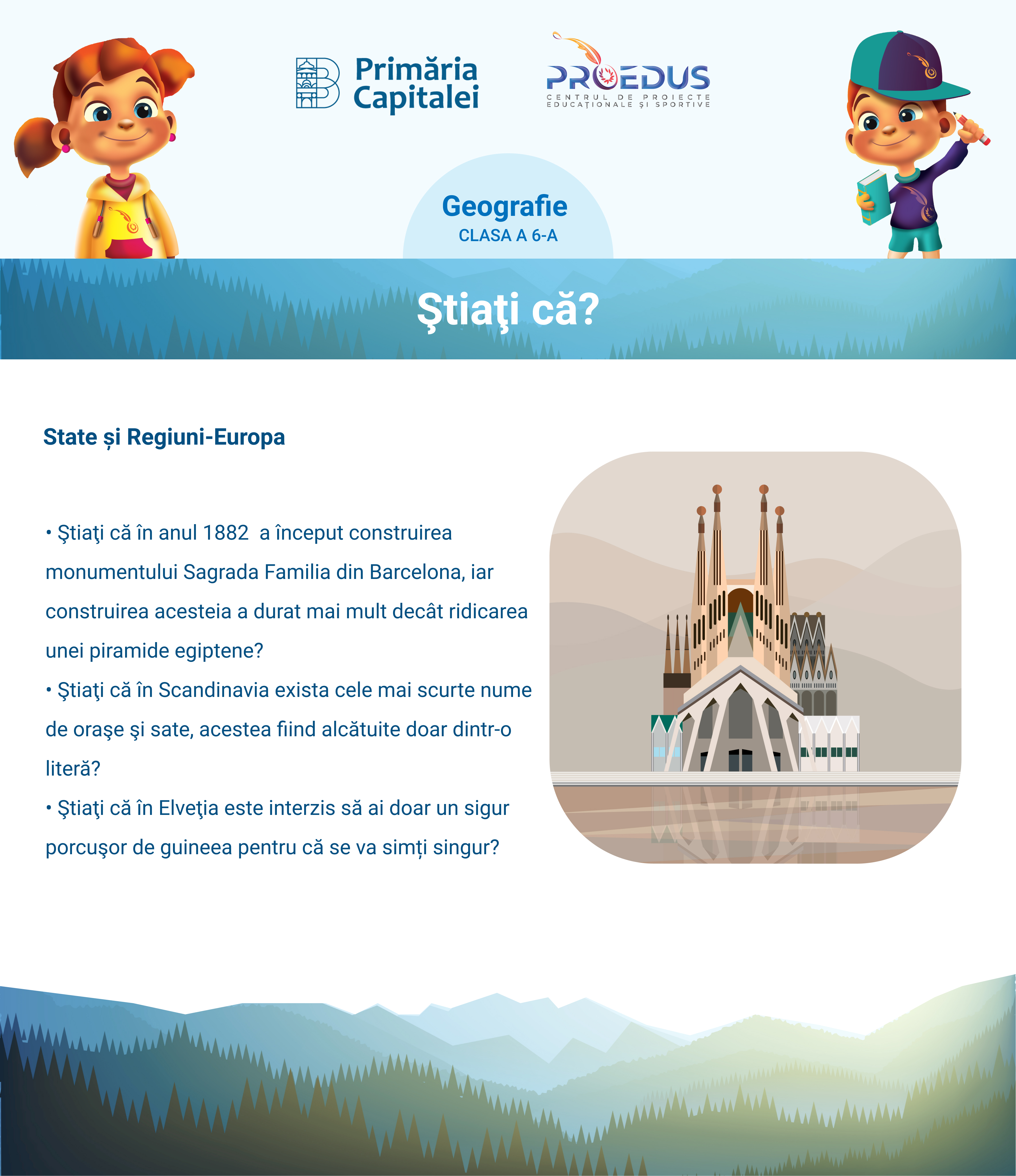 Primăria Capitalei

PROEDUS
CENTRUL DE PROIECTE EDUCAȚIONALE ȘI SPORTIVE

Geografie
CLASA A 6-A

Ştiaţi că?

State și Regiuni-Europa

• Ştiaţi că în anul 1882 a început construirea monumentului Sagrada Familia din Barcelona, iar construirea acesteia a durat mai mult decât ridicarea unei piramide egiptene?
• Ştiaţi că în Scandinavia exista cele mai scurte nume de oraşe şi sate, acestea fiind alcătuite doar dintr-o literă?
• Ştiaţi că în Elveţia este interzis să ai doar un sigur porcuşor de guineea pentru că se va simți singur?